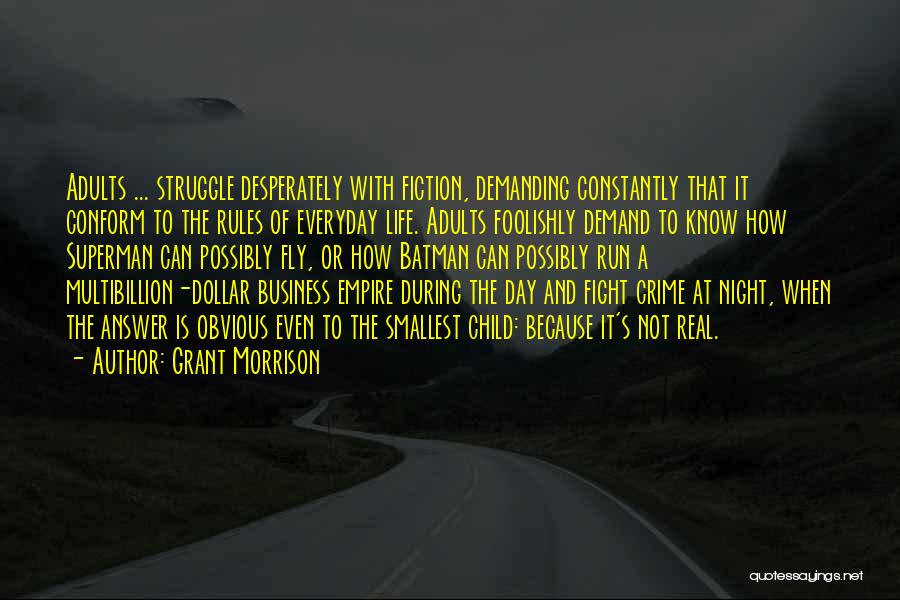 Adults ... struggle desperately with fiction, demanding constantly that it conform to the rules of everyday life. Adults foolishly demand to know how Superman can possibly fly, or how Batman can possibly run a multibillion-dollar business empire during the day and fight crime at night, when the answer is obvious even to the smallest child: because it's not real.
- Author: Grant Morrison

quotessayings.net